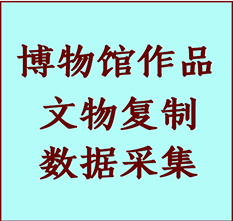 博物馆作品
文物复制
数据采集